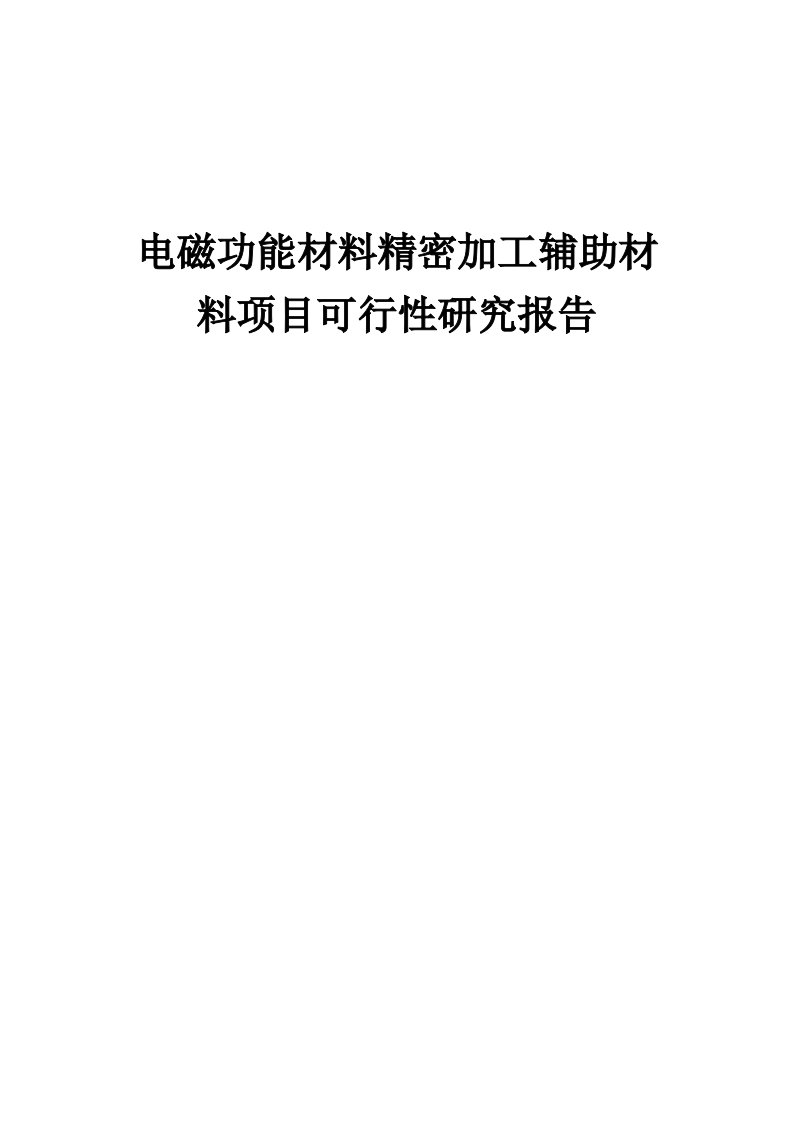 电磁功能材料精密加工辅助材料项目可行性研究报告